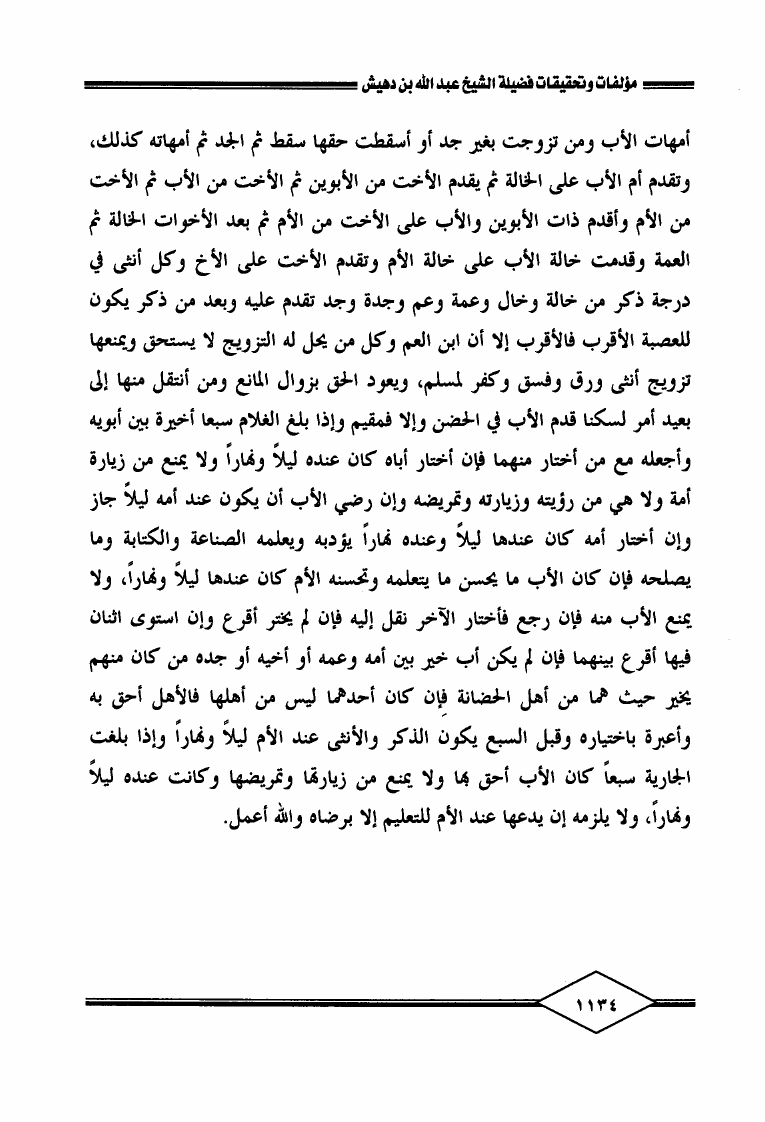 مؤلفات وتحقيقات فضيلة الشيخ عبد الله بن دهيش

أمهات الأب ومن تزوجت بغير جد أو أسقطت حقها سقط ثم الجد ثم أمهاته كذلك، وتقدم أم الأب على الخالة ثم يقدم الأخت من الأبوين ثم الأخت من الأب ثم الأخت من الأم وأقدم ذات الأبوين والأب على الأخت من الأم ثم بعد الأخوات الخالة ثم العمة وقدمت خالة الأب على خالة الأم وتقدم الأخت على الأخ وكل أنثى في درجة ذكر من خالة وخال وعمة وعم وجدة وجد تقدم عليه وبعد من ذكر يكون للعصبة الأقرب فالأقرب إلا أن ابن العم وكل من يحل له التزويج لا يستحق ويمنعها تزويج أنثى ورق وفسق وكفر لمسلم، ويعود الحق بزوال المانع ومن أنتقل منها إلى بعيد أمر لسكنا قدم الأب في الحضن وإلا فمقيم وإذا بلغ الغلام سبعا أخيرة بين أبويه وأجعله مع من أختار منهما فإن أختار أباه كان عنده ليلاً ونهاراً ولا يمنع من زيارة أمة ولا هي من رؤيته وزيارته وتمريضه وإن رضي الأب أن يكون عند أمه ليلاً جاز وإن أختار أمه كان عندها ليلاً وعنده نهاراً يؤدبه ويعلمه الصناعة والكتابة وما يصلحه فإن كان الأب ما يحسن ما يتعلمه وتحسنه الأم كان عندها ليلاً ونهاراً، ولا يمنع الأب منه فإن رجع فأختار الآخر نقل إليه فإن لم يختر أقرع وإن استوى اثنان فيها أقرع بينهما فإن لم يكن أب خير بين أمه وعمه أو أخيه أو جده من كان منهم يخير حيث هما من أهل الحضانة فإن كان أحدهما ليس من أهلها فالأهل أحق به وأعبرة باختياره وقبل السبع يكون الذكر والأنثى عند الأم ليلاً ونهاراً وإذا بلغت الجارية سبعاً كان الأب أحق بها ولا يمنع من زيارتها وتمريضها وكانت عنده ليلاً ونهاراً، ولا يلزمه إن يدعها عند الأم للتعليم إلا برضاه والله أعمل.

١١٣٤